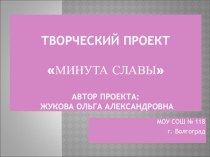 ТВОРЧЕСКИЙ ПРОЕКТ

«МИНУТА СЛАВЫ»

АВТОР ПРОЕКТА:
ЖУКОВА ОЛЬГА АЛЕКСАНДРОВНА

МОУ СОШ № 118
г. Волгоград